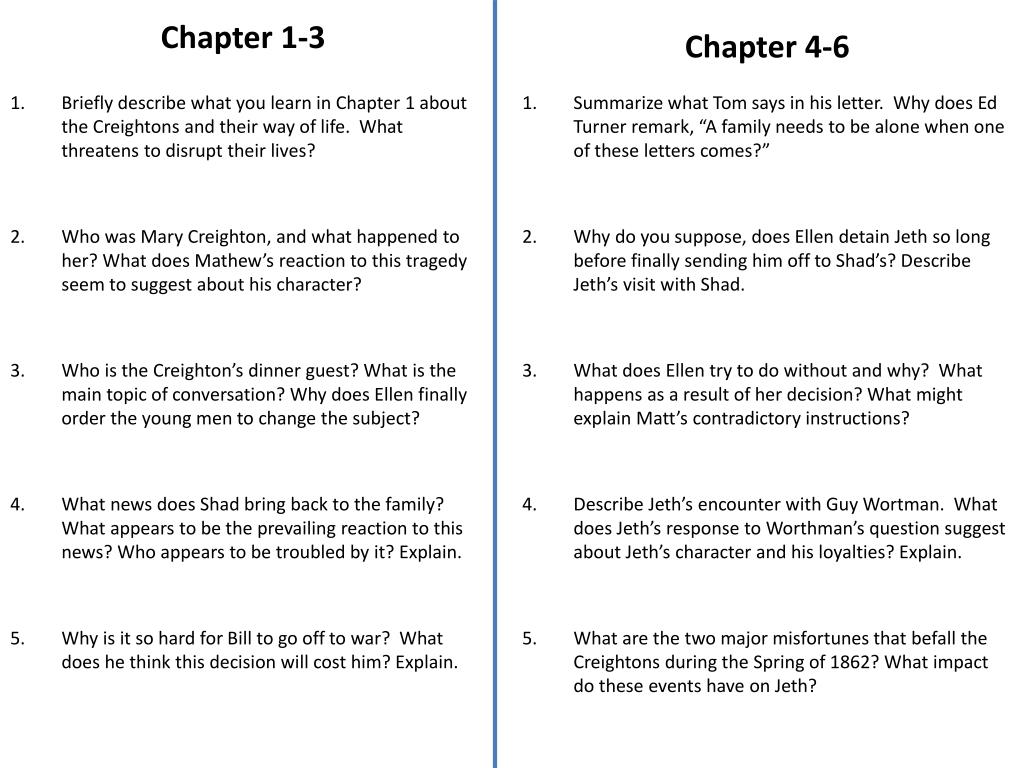 Chapter 1-3

1. Briefly describe what you learn in Chapter 1 about the Creightons and their way of life. What threatens to disrupt their lives?

2. Who was Mary Creighton, and what happened to her? What does Mathew's reaction to this tragedy seem to suggest about his character?

3. Who is the Creighton's dinner guest? What is the main topic of conversation? Why does Ellen finally order the young men to change the subject?

4. What news does Shad bring back to the family? What appears to be the prevailing reaction to this news? Who appears to be troubled by it? Explain.

5. Why is it so hard for Bill to go off to war? What does he think this decision will cost him? Explain.

Chapter 4-6

1. Summarize what Tom says in his letter. Why does Ed Turner remark, "A family needs to be alone when one of these letters comes?"

2. Why do you suppose, does Ellen detain Jeth so long before finally sending him off to Shad's? Describe Jeth's visit with Shad.

3. What does Ellen try to do without and why? What happens as a result of her decision? What might explain Matt's contradictory instructions?

4. Describe Jeth's encounter with Guy Wortman. What does Jeth's response to Worthman's question suggest about Jeth's character and his loyalties? Explain.

5. What are the two major misfortunes that befall the Creightons during the Spring of 1862? What impact do these events have on Jeth?